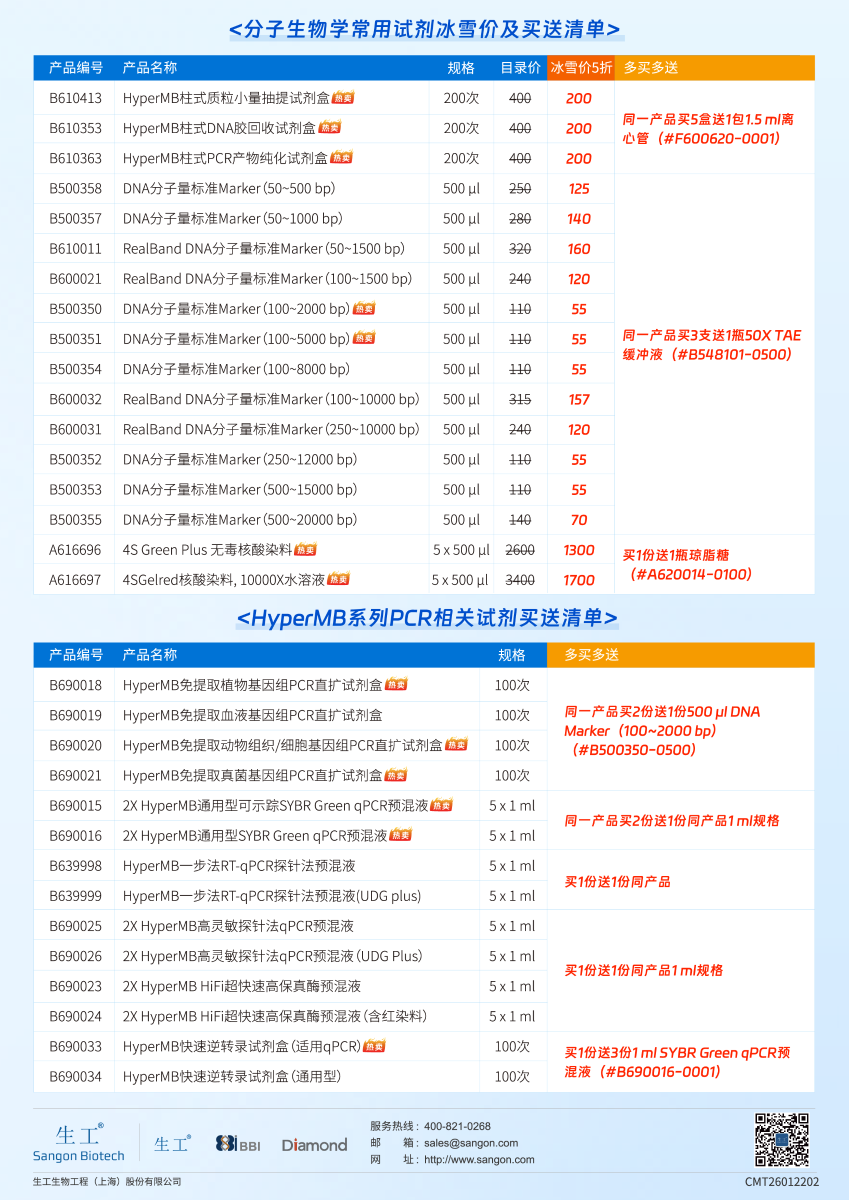 <分子生物学常用试剂冰雪价及买送清单>

| 产品编号 | 产品名称 | 规格 | 目录价 | 冰雪价5折 | 多买多送 |
|---|---|---|---|---|---|
| B610413 | HyperMB柱式质粒小量抽提试剂盒 热卖 | 200次 | 400 | 200 | 同一产品买5盒送1包1.5 ml离心管（#F600620-0001） |
| B610353 | HyperMB柱式DNA胶回收试剂盒 热卖 | 200次 | 400 | 200 | |
| B610363 | HyperMB柱式PCR产物纯化试剂盒 热卖 | 200次 | 400 | 200 | |
| B500358 | DNA分子量标准Marker（50~500 bp） | 500 µl | 250 | 125 | 同一产品买3支送1瓶50X TAE缓冲液（#B548101-0500） |
| B500357 | DNA分子量标准Marker（50~1000 bp） | 500 µl | 280 | 140 | |
| B610011 | RealBand DNA分子量标准Marker（50~1500 bp） | 500 µl | 320 | 160 | |
| B600021 | RealBand DNA分子量标准Marker（100~1500 bp） | 500 µl | 240 | 120 | |
| B500350 | DNA分子量标准Marker（100~2000 bp） 热卖 | 500 µl | 110 | 55 | |
| B500351 | DNA分子量标准Marker（100~5000 bp） 热卖 | 500 µl | 110 | 55 | |
| B500354 | DNA分子量标准Marker（100~8000 bp） | 500 µl | 110 | 55 | |
| B600032 | RealBand DNA分子量标准Marker（100~10000 bp） | 500 µl | 315 | 157 | |
| B600031 | RealBand DNA分子量标准Marker（250~10000 bp） | 500 µl | 240 | 120 | |
| B500352 | DNA分子量标准Marker（250~12000 bp） | 500 µl | 110 | 55 | |
| B500353 | DNA分子量标准Marker（500~15000 bp） | 500 µl | 110 | 55 | |
| B500355 | DNA分子量标准Marker（500~20000 bp） | 500 µl | 140 | 70 | |
| A616696 | 4S Green Plus 无毒核酸染料 热卖 | 5 x 500 µl | 2600 | 1300 | 买1份送1瓶琼脂糖（#A620014-0100） |
| A616697 | 4SGelred核酸染料, 10000X水溶液 热卖 | 5 x 500 µl | 3400 | 1700 | |

<HyperMB系列PCR相关试剂买送清单>

| 产品编号 | 产品名称 | 规格 | 多买多送 |
|---|---|---|---|
| B690018 | HyperMB免提取植物基因组PCR直扩试剂盒 热卖 | 100次 | 同一产品买2份送1份500 µl DNA Marker（100~2000 bp）（#B500350-0500） |
| B690019 | HyperMB免提取血液基因组PCR直扩试剂盒 | 100次 | |
| B690020 | HyperMB免提取动物组织/细胞基因组PCR直扩试剂盒 热卖 | 100次 | |
| B690021 | HyperMB免提取真菌基因组PCR直扩试剂盒 热卖 | 100次 | |
| B690015 | 2X HyperMB通用型可示踪SYBR Green qPCR预混液 热卖 | 5 x 1 ml | 同一产品买2份送1份同产品1 ml规格 |
| B690016 | 2X HyperMB通用型SYBR Green qPCR预混液 热卖 | 5 x 1 ml | |
| B639998 | HyperMB一步法RT-qPCR探针法预混液 | 5 x 1 ml | 买1份送1份同产品 |
| B639999 | HyperMB一步法RT-qPCR探针法预混液(UDG plus) | 5 x 1 ml | |
| B690025 | 2X HyperMB高灵敏探针法qPCR预混液 | 5 x 1 ml | 买1份送1份同产品1 ml规格 |
| B690026 | 2X HyperMB高灵敏探针法qPCR预混液（UDG Plus） | 5 x 1 ml | |
| B690023 | 2X HyperMB HiFi超快速高保真酶预混液 | 5 x 1 ml | |
| B690024 | 2X HyperMB HiFi超快速高保真酶预混液（含红染料） | 5 x 1 ml | |
| B690033 | HyperMB快速逆转录试剂盒（适用qPCR） 热卖 | 100次 | 买1份送3份1 ml SYBR Green qPCR预混液（#B690016-0001） |
| B690034 | HyperMB快速逆转录试剂盒（通用型） | 100次 | |

生工® Sangon Biotech　生工®　BBI　Diamond
服务热线：400-821-0268
邮　箱：sales@sangon.com
网　址：http://www.sangon.com
生工生物工程（上海）股份有限公司
CMT26012202